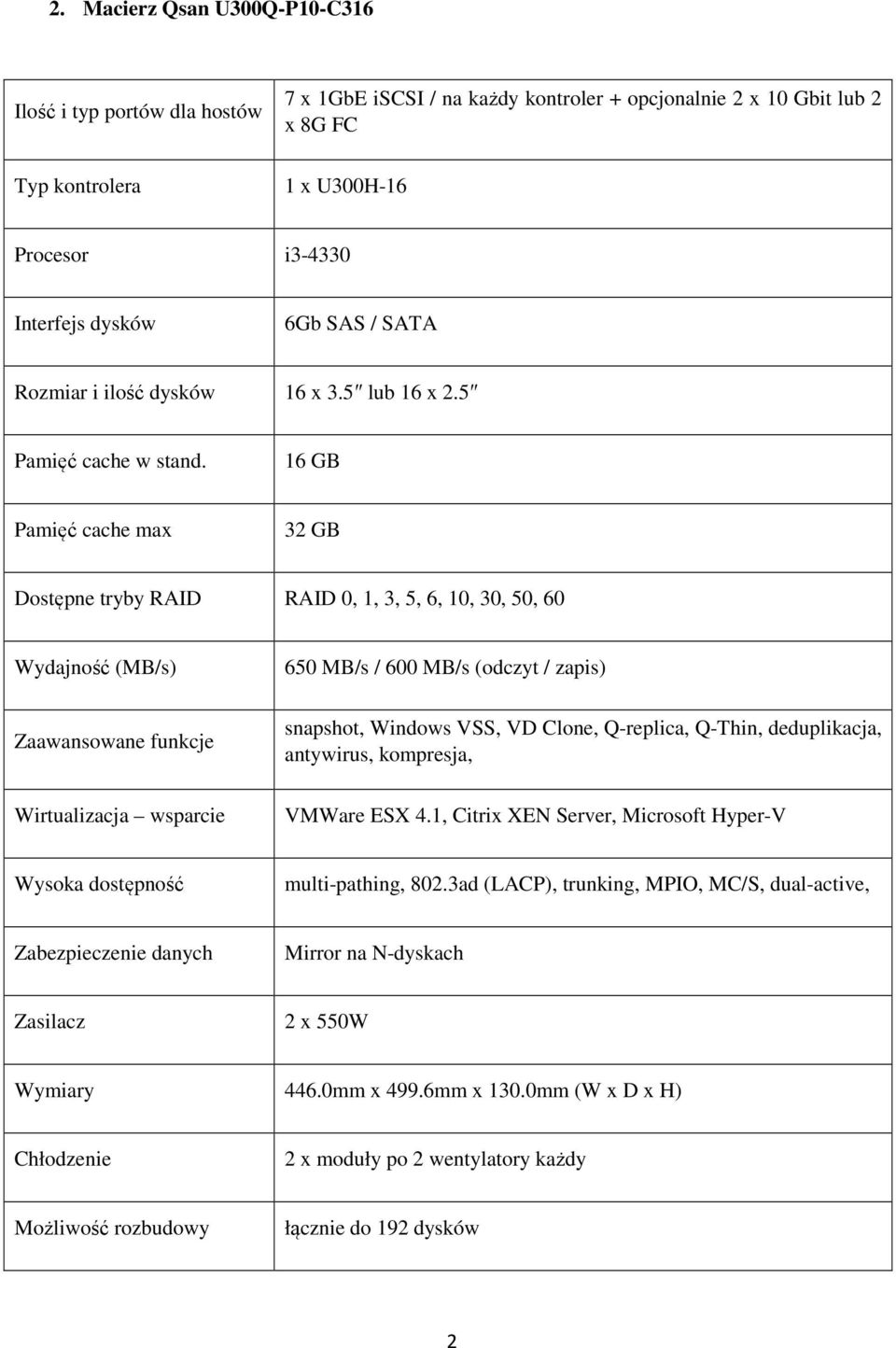 2. Macierz Qsan U300Q-P10-C316

| | |
|---|---|
| Ilość i typ portów dla hostów | 7 x 1GbE iSCSI / na każdy kontroler + opcjonalnie 2 x 10 Gbit lub 2 x 8G FC |
| Typ kontrolera | 1 x U300H-16 |
| Procesor | i3-4330 |
| Interfejs dysków | 6Gb SAS / SATA |
| Rozmiar i ilość dysków | 16 x 3.5″ lub 16 x 2.5″ |
| Pamięć cache w stand. | 16 GB |
| Pamięć cache max | 32 GB |
| Dostępne tryby RAID | RAID 0, 1, 3, 5, 6, 10, 30, 50, 60 |
| Wydajność (MB/s) | 650 MB/s / 600 MB/s (odczyt / zapis) |
| Zaawansowane funkcje | snapshot, Windows VSS, VD Clone, Q-replica, Q-Thin, deduplikacja, antywirus, kompresja, |
| Wirtualizacja – wsparcie | VMWare ESX 4.1, Citrix XEN Server, Microsoft Hyper-V |
| Wysoka dostępność | multi-pathing, 802.3ad (LACP), trunking, MPIO, MC/S, dual-active, |
| Zabezpieczenie danych | Mirror na N-dyskach |
| Zasilacz | 2 x 550W |
| Wymiary | 446.0mm x 499.6mm x 130.0mm (W x D x H) |
| Chłodzenie | 2 x moduły po 2 wentylatory każdy |
| Możliwość rozbudowy | łącznie do 192 dysków |

2